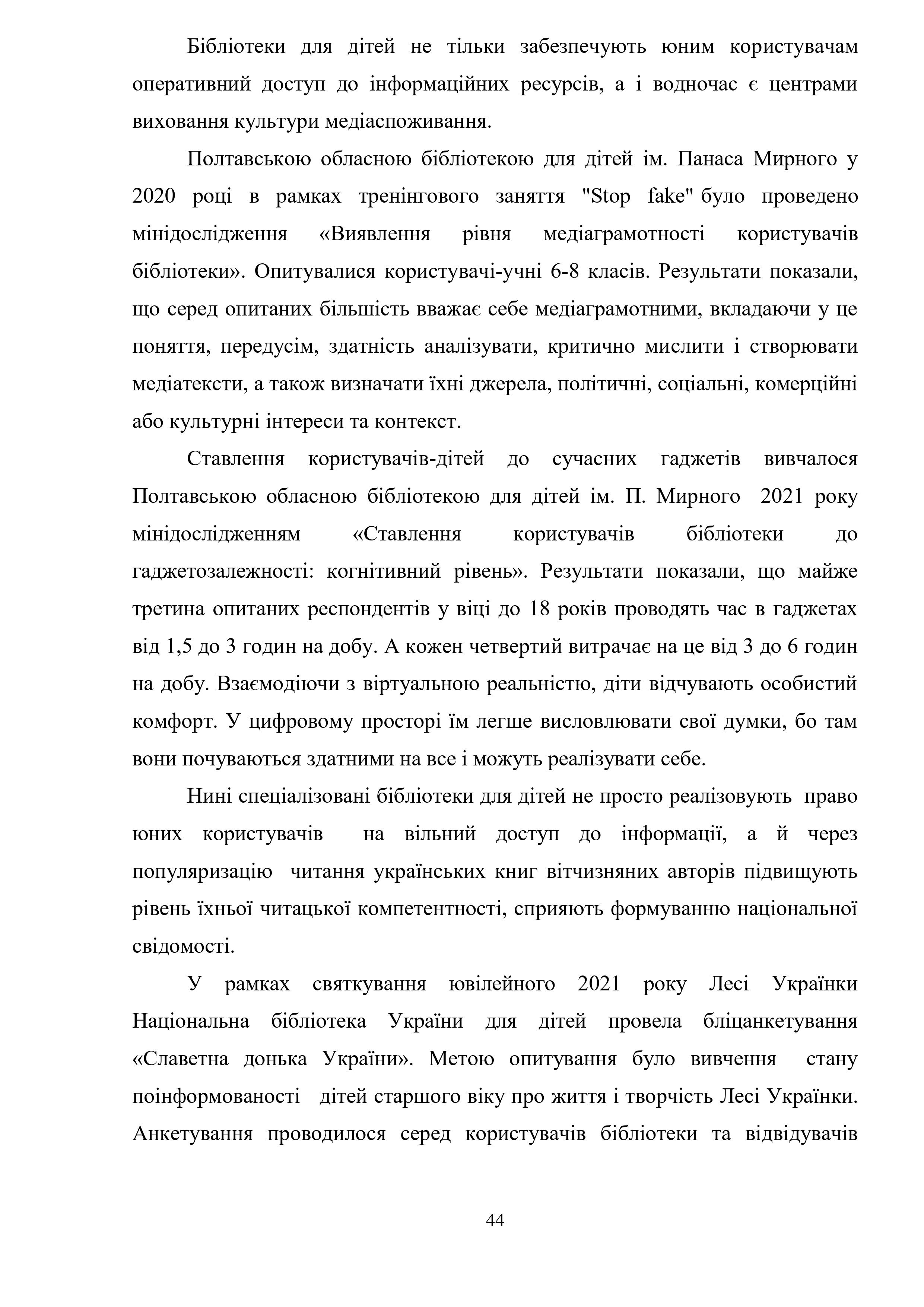 Бібліотеки для дітей не тільки забезпечують юним користувачам оперативний доступ до інформаційних ресурсів, а і водночас є центрами виховання культури медіаспоживання.

Полтавською обласною бібліотекою для дітей ім. Панаса Мирного у 2020 році в рамках тренінгового заняття "Stop fake" було проведено мінідослідження «Виявлення рівня медіаграмотності користувачів бібліотеки». Опитувалися користувачі-учні 6-8 класів. Результати показали, що серед опитаних більшість вважає себе медіаграмотними, вкладаючи у це поняття, передусім, здатність аналізувати, критично мислити і створювати медіатексти, а також визначати їхні джерела, політичні, соціальні, комерційні або культурні інтереси та контекст.

Ставлення користувачів-дітей до сучасних гаджетів вивчалося Полтавською обласною бібліотекою для дітей ім. П. Мирного 2021 року мінідослідженням «Ставлення користувачів бібліотеки до гаджетозалежності: когнітивний рівень». Результати показали, що майже третина опитаних респондентів у віці до 18 років проводять час в гаджетах від 1,5 до 3 годин на добу. А кожен четвертий витрачає на це від 3 до 6 годин на добу. Взаємодіючи з віртуальною реальністю, діти відчувають особистий комфорт. У цифровому просторі їм легше висловлювати свої думки, бо там вони почуваються здатними на все і можуть реалізувати себе.

Нині спеціалізовані бібліотеки для дітей не просто реалізовують право юних користувачів на вільний доступ до інформації, а й через популяризацію читання українських книг вітчизняних авторів підвищують рівень їхньої читацької компетентності, сприяють формуванню національної свідомості.

У рамках святкування ювілейного 2021 року Лесі Українки Національна бібліотека України для дітей провела бліцанкетування «Славетна донька України». Метою опитування було вивчення стану поінформованості дітей старшого віку про життя і творчість Лесі Українки. Анкетування проводилося серед користувачів бібліотеки та відвідувачів

44